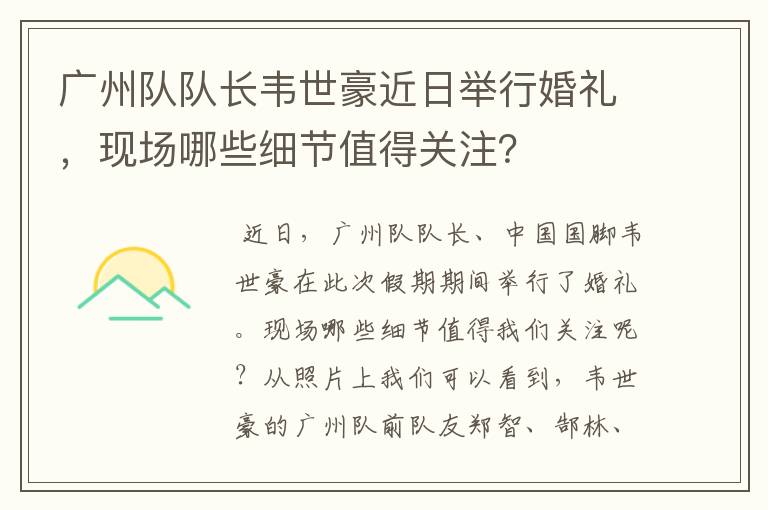 广州队队长韦世豪近日举行婚礼，现场哪些细节值得关注？

近日，广州队队长、中国国脚韦世豪在此次假期期间举行了婚礼。现场哪些细节值得我们关注呢？从照片上我们可以看到，韦世豪的广州队前队友郑智、郜林、